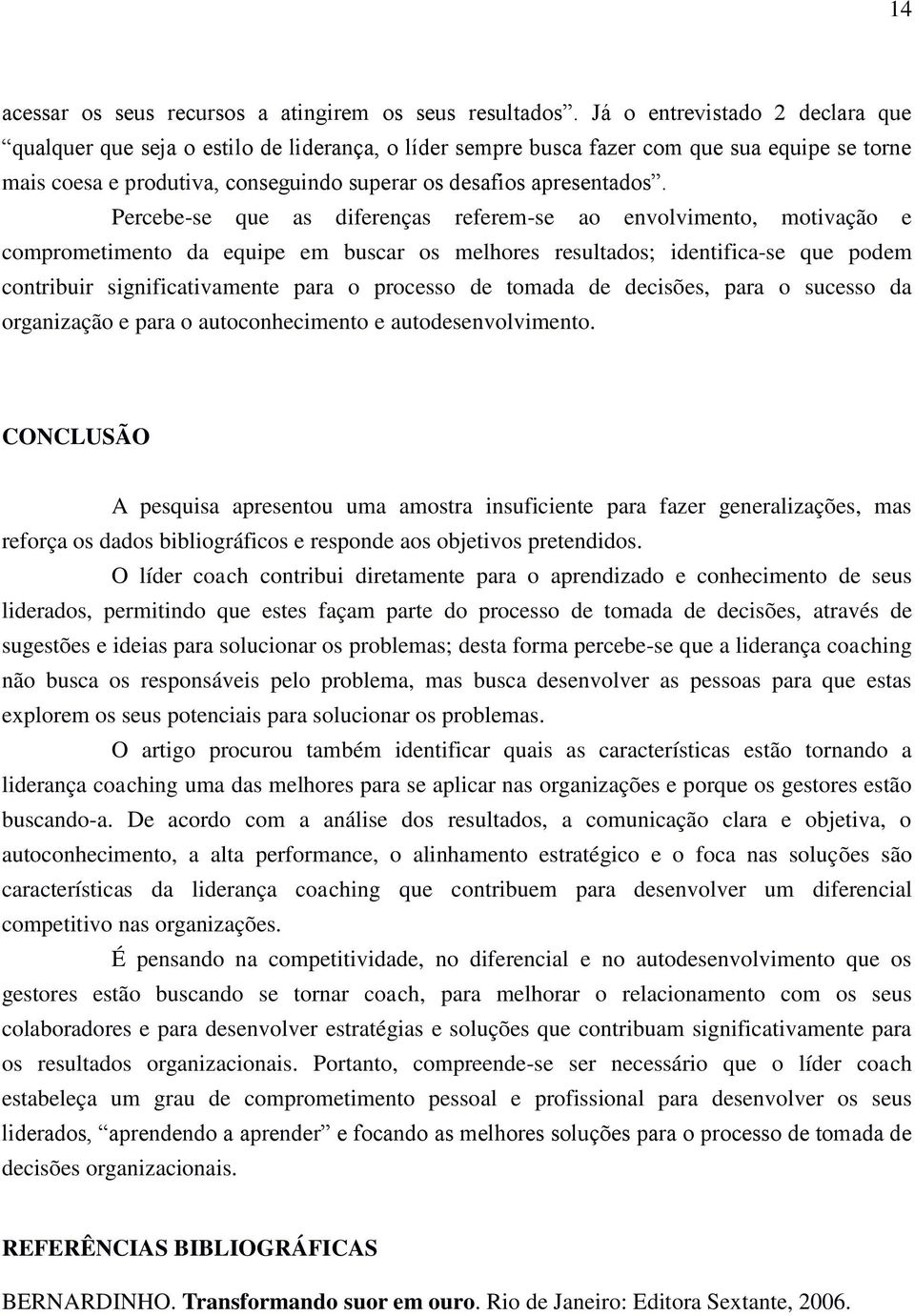 14

acessar os seus recursos a atingirem os seus resultados”. Já o entrevistado 2 declara que “qualquer que seja o estilo de liderança, o líder sempre busca fazer com que sua equipe se torne mais coesa e produtiva, conseguindo superar os desafios apresentados”.

Percebe-se que as diferenças referem-se ao envolvimento, motivação e comprometimento da equipe em buscar os melhores resultados; identifica-se que podem contribuir significativamente para o processo de tomada de decisões, para o sucesso da organização e para o autoconhecimento e autodesenvolvimento.

CONCLUSÃO

A pesquisa apresentou uma amostra insuficiente para fazer generalizações, mas reforça os dados bibliográficos e responde aos objetivos pretendidos.

O líder coach contribui diretamente para o aprendizado e conhecimento de seus liderados, permitindo que estes façam parte do processo de tomada de decisões, através de sugestões e ideias para solucionar os problemas; desta forma percebe-se que a liderança coaching não busca os responsáveis pelo problema, mas busca desenvolver as pessoas para que estas explorem os seus potenciais para solucionar os problemas.

O artigo procurou também identificar quais as características estão tornando a liderança coaching uma das melhores para se aplicar nas organizações e porque os gestores estão buscando-a. De acordo com a análise dos resultados, a comunicação clara e objetiva, o autoconhecimento, a alta performance, o alinhamento estratégico e o foca nas soluções são características da liderança coaching que contribuem para desenvolver um diferencial competitivo nas organizações.

É pensando na competitividade, no diferencial e no autodesenvolvimento que os gestores estão buscando se tornar coach, para melhorar o relacionamento com os seus colaboradores e para desenvolver estratégias e soluções que contribuam significativamente para os resultados organizacionais. Portanto, compreende-se ser necessário que o líder coach estabeleça um grau de comprometimento pessoal e profissional para desenvolver os seus liderados, “aprendendo a aprender” e focando as melhores soluções para o processo de tomada de decisões organizacionais.

REFERÊNCIAS BIBLIOGRÁFICAS

BERNARDINHO. Transformando suor em ouro. Rio de Janeiro: Editora Sextante, 2006.